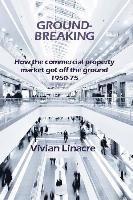 GROUND-BREAKING

How the commercial property market got off the ground 1950-75

Vivian Linacre